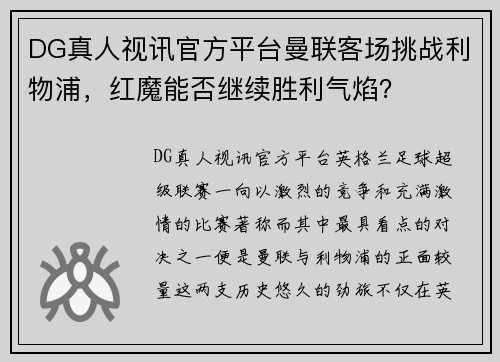 DG真人视讯官方平台曼联客场挑战利物浦，红魔能否继续胜利气焰？

DG真人视讯官方平台英格兰足球超级联赛一向以激烈的竞争和充满激情的比赛著称而其中最具看点的对决之一便是曼联与利物浦的正面较量这两支历史悠久的劲旅不仅在英